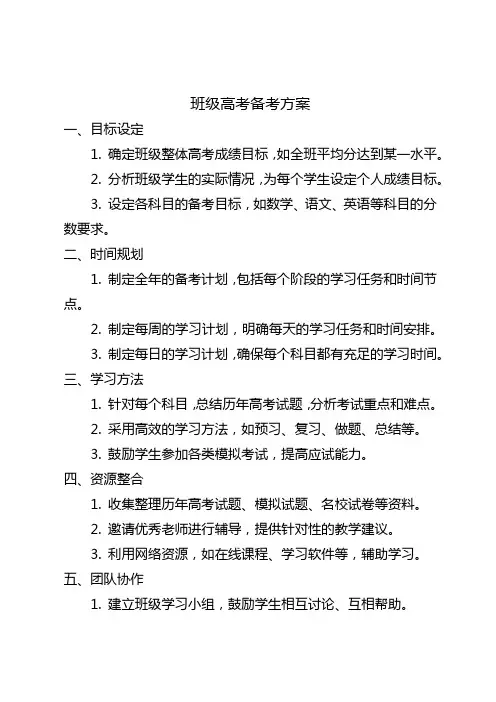 班级高考备考方案

一、目标设定

1. 确定班级整体高考成绩目标，如全班平均分达到某一水平。

2. 分析班级学生的实际情况，为每个学生设定个人成绩目标。

3. 设定各科目的备考目标，如数学、语文、英语等科目的分数要求。

二、时间规划

1. 制定全年的备考计划，包括每个阶段的学习任务和时间节点。

2. 制定每周的学习计划，明确每天的学习任务和时间安排。

3. 制定每日的学习计划，确保每个科目都有充足的学习时间。

三、学习方法

1. 针对每个科目，总结历年高考试题，分析考试重点和难点。

2. 采用高效的学习方法，如预习、复习、做题、总结等。

3. 鼓励学生参加各类模拟考试，提高应试能力。

四、资源整合

1. 收集整理历年高考试题、模拟试题、名校试卷等资料。

2. 邀请优秀老师进行辅导，提供针对性的教学建议。

3. 利用网络资源，如在线课程、学习软件等，辅助学习。

五、团队协作

1. 建立班级学习小组，鼓励学生相互讨论、互相帮助。